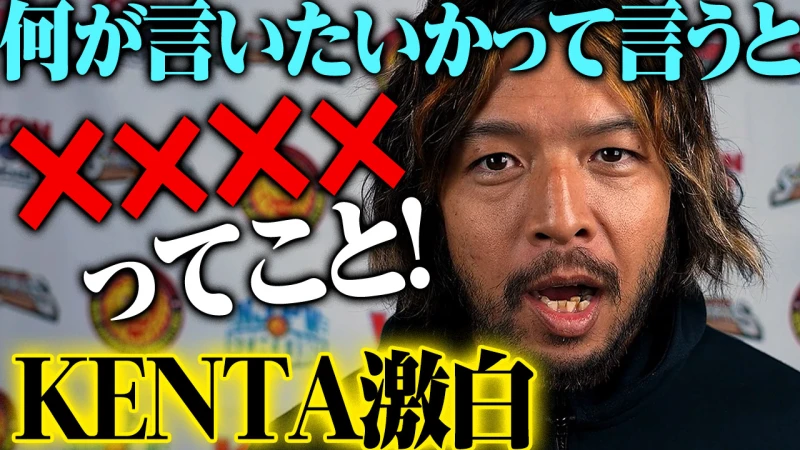 何が言いたいかって言うと

××××

ってこと!

KENTA激白